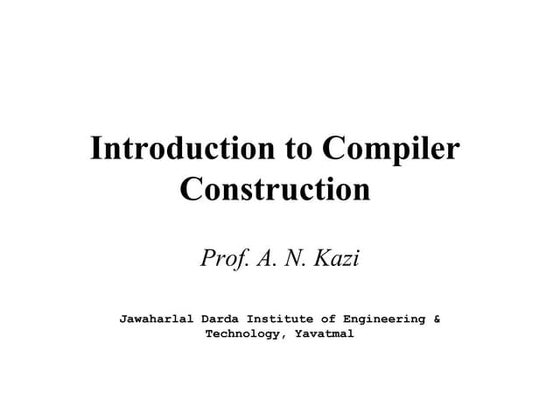 Introduction to Compiler Construction

Prof. A. N. Kazi

Jawaharlal Darda Institute of Engineering & Technology, Yavatmal